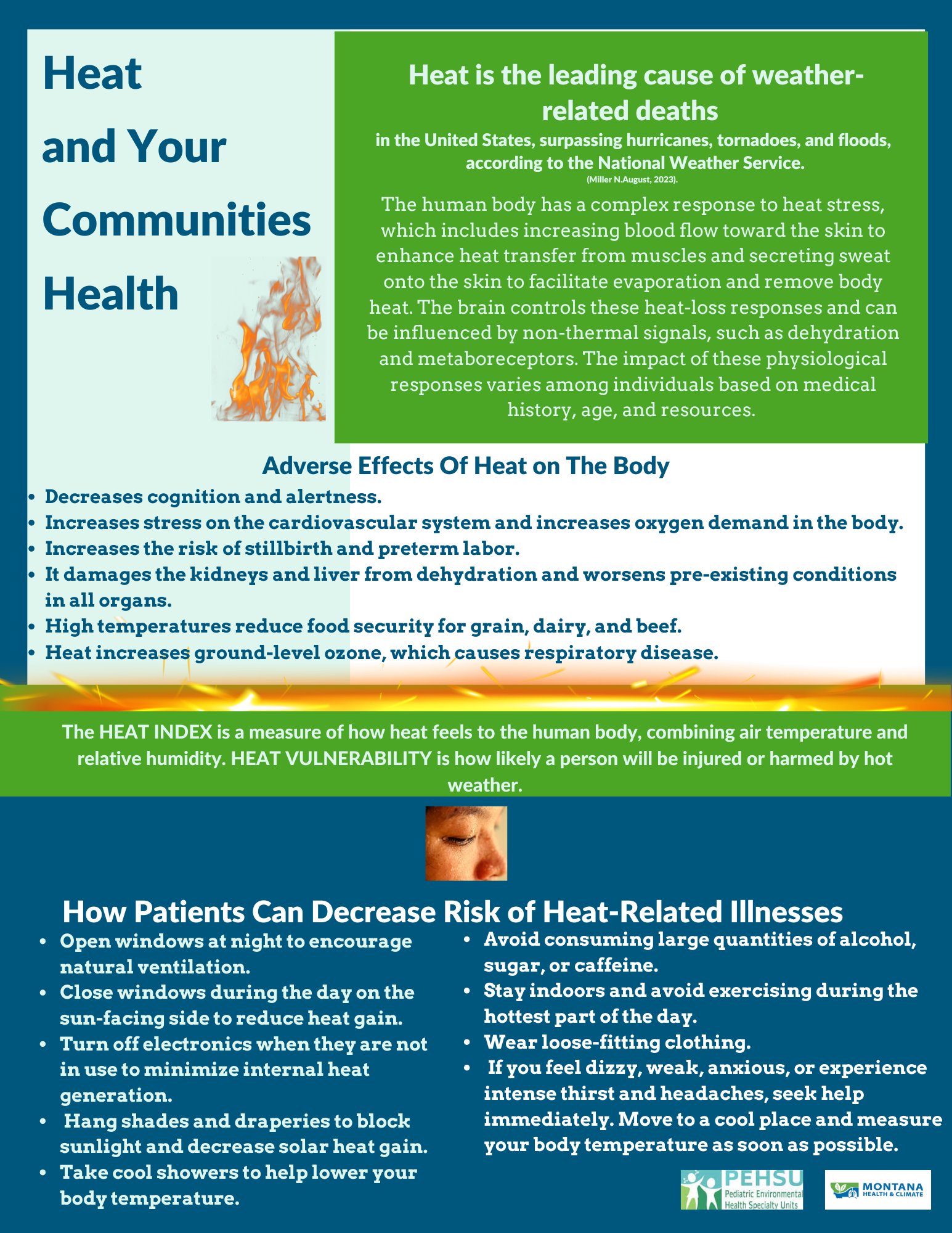 Heat
and Your
Communities
Health

Heat is the leading cause of weather-related deaths
in the United States, surpassing hurricanes, tornadoes, and floods, according to the National Weather Service.
(Miller N.August, 2023).

The human body has a complex response to heat stress, which includes increasing blood flow toward the skin to enhance heat transfer from muscles and secreting sweat onto the skin to facilitate evaporation and remove body heat. The brain controls these heat-loss responses and can be influenced by non-thermal signals, such as dehydration and metaboreceptors. The impact of these physiological responses varies among individuals based on medical history, age, and resources.

Adverse Effects Of Heat on The Body
• Decreases cognition and alertness.
• Increases stress on the cardiovascular system and increases oxygen demand in the body.
• Increases the risk of stillbirth and preterm labor.
• It damages the kidneys and liver from dehydration and worsens pre-existing conditions in all organs.
• High temperatures reduce food security for grain, dairy, and beef.
• Heat increases ground-level ozone, which causes respiratory disease.

The HEAT INDEX is a measure of how heat feels to the human body, combining air temperature and relative humidity. HEAT VULNERABILITY is how likely a person will be injured or harmed by hot weather.

How Patients Can Decrease Risk of Heat-Related Illnesses
• Open windows at night to encourage natural ventilation.
• Close windows during the day on the sun-facing side to reduce heat gain.
• Turn off electronics when they are not in use to minimize internal heat generation.
• Hang shades and draperies to block sunlight and decrease solar heat gain.
• Take cool showers to help lower your body temperature.

• Avoid consuming large quantities of alcohol, sugar, or caffeine.
• Stay indoors and avoid exercising during the hottest part of the day.
• Wear loose-fitting clothing.
• If you feel dizzy, weak, anxious, or experience intense thirst and headaches, seek help immediately. Move to a cool place and measure your body temperature as soon as possible.

PEHSU
Pediatric Environmental Health Specialty Units

MONTANA
HEALTH & CLIMATE